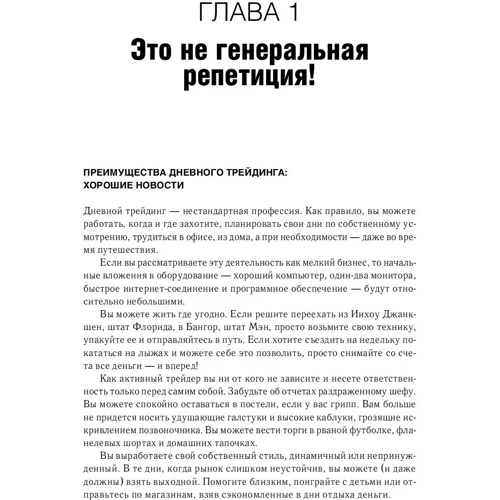 ГЛАВА 1

Это не генеральная репетиция!

ПРЕИМУЩЕСТВА ДНЕВНОГО ТРЕЙДИНГА: ХОРОШИЕ НОВОСТИ

Дневной трейдинг — нестандартная профессия. Как правило, вы можете работать, когда и где захотите, планировать свои дни по собственному усмотрению, трудиться в офисе, из дома, а при необходимости — даже во время путешествия.

Если вы рассматриваете эту деятельность как мелкий бизнес, то начальные вложения в оборудование — хороший компьютер, один-два монитора, быстрое интернет-соединение и программное обеспечение — будут относительно небольшими.

Вы можете жить где угодно. Если решите переехать из Иихоу Джанкшен, штат Флорида, в Бангор, штат Мэн, просто возьмите свою технику, упакуйте ее и отправляйтесь в путь. Если хотите съездить на недельку покататься на лыжах и можете себе это позволить, просто снимайте со счета все деньги — и вперед!

Как активный трейдер вы ни от кого не зависите и несете ответственность только перед самим собой. Забудьте об отчетах раздраженному шефу. Вы можете спокойно оставаться в постели, если у вас грипп. Вам больше не придется носить удушающие галстуки и высокие каблуки, грозящие искривлением позвоночника. Вы можете вести торги в рваной футболке, фланелевых шортах и домашних тапочках.

Вы выработаете свой собственный стиль, динамичный или непринужденный. В те дни, когда рынок слишком неустойчив, вы можете (и даже должны) взять выходной. Помогите близким, поиграйте с детьми или отправьтесь по магазинам, взяв сэкономленные в дни отдыха деньги.